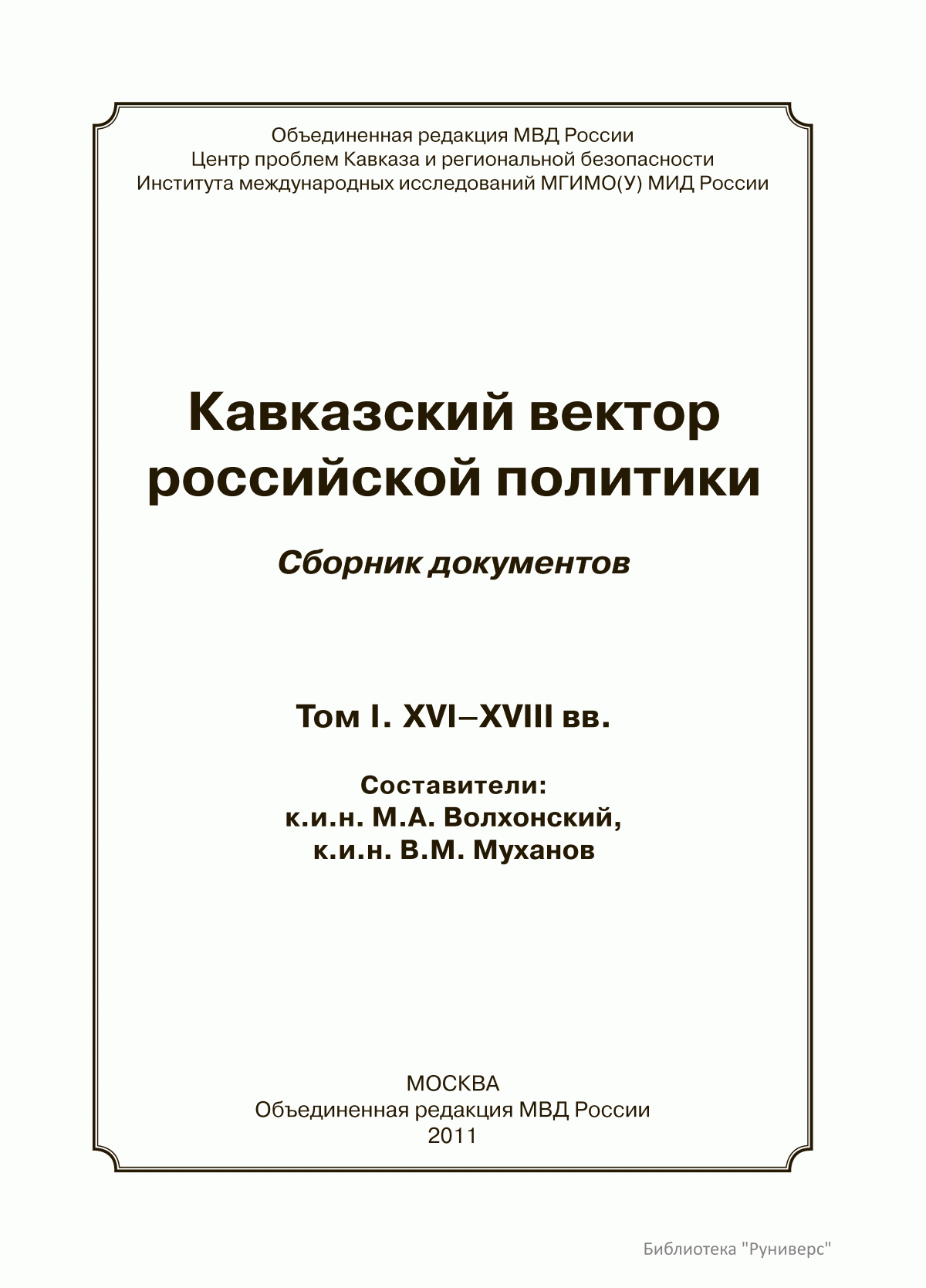 Объединенная редакция МВД России
Центр проблем Кавказа и региональной безопасности
Института международных исследований МГИМО(У) МИД России

Кавказский вектор российской политики

Сборник документов

Том I. XVI–XVIII вв.

Составители:
к.и.н. М.А. Волхонский,
к.и.н. В.М. Муханов

МОСКВА
Объединенная редакция МВД России
2011

Библиотека "Руниверс"